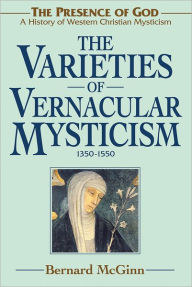 THE PRESENCE OF GOD
A History of Western Christian Mysticism

THE VARIETIES OF VERNACULAR MYSTICISM

1350-1550

Bernard McGinn